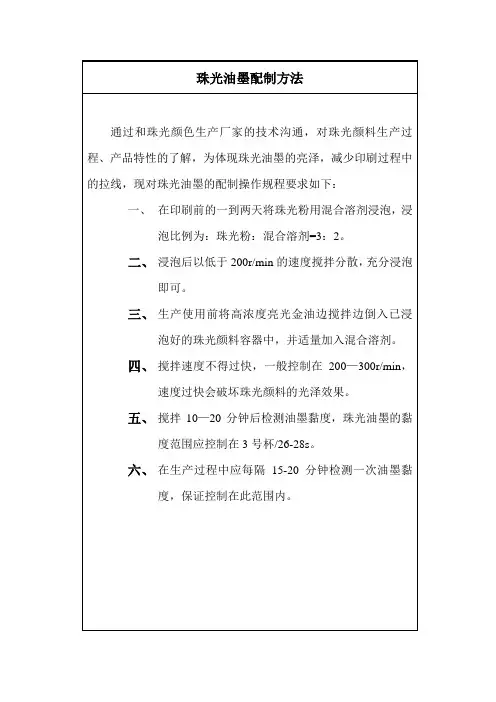 珠光油墨配制方法

通过和珠光颜色生产厂家的技术沟通，对珠光颜料生产过程、产品特性的了解，为体现珠光油墨的亮泽，减少印刷过程中的拉线，现对珠光油墨的配制操作规程要求如下：

一、 在印刷前的一到两天将珠光粉用混合溶剂浸泡，浸泡比例为：珠光粉：混合溶剂=3：2。

二、 浸泡后以低于 200r/min 的速度搅拌分散，充分浸泡即可。

三、 生产使用前将高浓度亮光金油边搅拌边倒入已浸泡好的珠光颜料容器中，并适量加入混合溶剂。

四、 搅拌速度不得过快，一般控制在 200—300r/min，速度过快会破坏珠光颜料的光泽效果。

五、 搅拌 10—20 分钟后检测油墨黏度，珠光油墨的黏度范围应控制在 3 号杯/26-28s。

六、 在生产过程中应每隔 15-20 分钟检测一次油墨黏度，保证控制在此范围内。